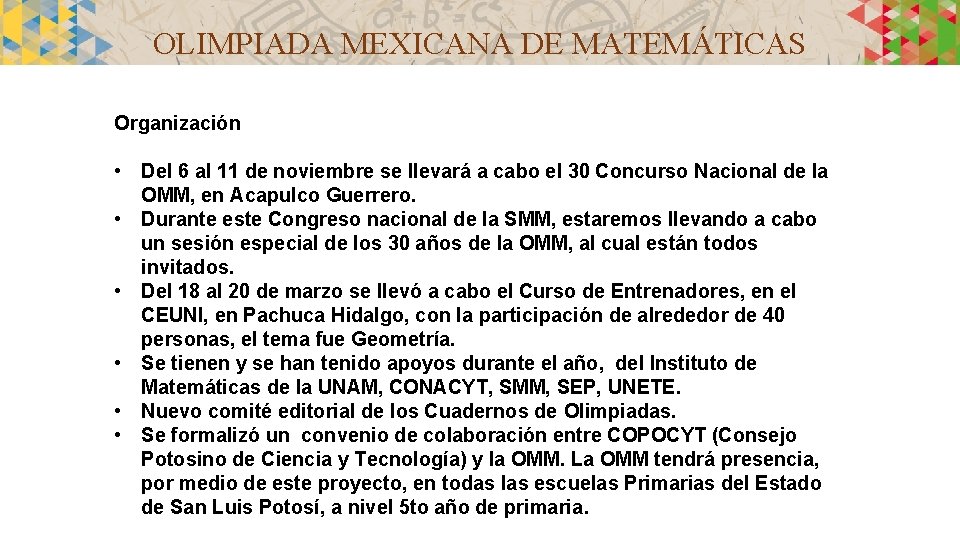 OLIMPIADA MEXICANA DE MATEMÁTICAS

Organización

• Del 6 al 11 de noviembre se llevará a cabo el 30 Concurso Nacional de la OMM, en Acapulco Guerrero.
• Durante este Congreso nacional de la SMM, estaremos llevando a cabo un sesión especial de los 30 años de la OMM, al cual están todos invitados.
• Del 18 al 20 de marzo se llevó a cabo el Curso de Entrenadores, en el CEUNI, en Pachuca Hidalgo, con la participación de alrededor de 40 personas, el tema fue Geometría.
• Se tienen y se han tenido apoyos durante el año, del Instituto de Matemáticas de la UNAM, CONACYT, SMM, SEP, UNETE.
• Nuevo comité editorial de los Cuadernos de Olimpiadas.
• Se formalizó un convenio de colaboración entre COPOCYT (Consejo Potosino de Ciencia y Tecnología) y la OMM. La OMM tendrá presencia, por medio de este proyecto, en todas las escuelas Primarias del Estado de San Luis Potosí, a nivel 5to año de primaria.